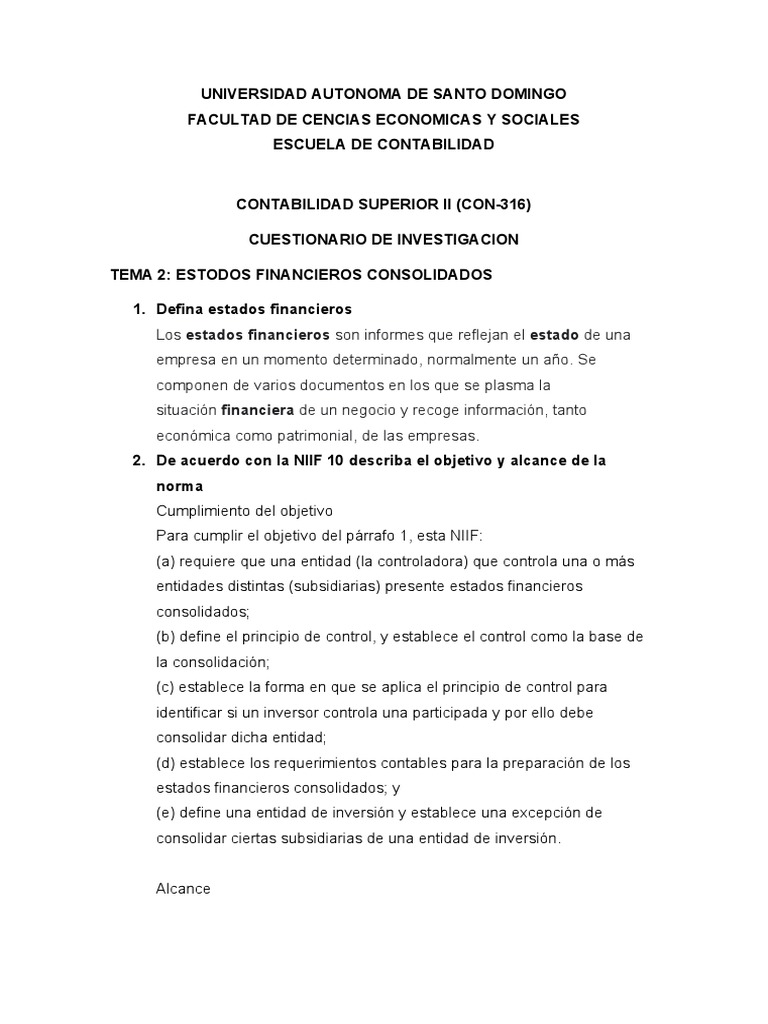 UNIVERSIDAD AUTONOMA DE SANTO DOMINGO
FACULTAD DE CENCIAS ECONOMICAS Y SOCIALES
ESCUELA DE CONTABILIDAD

CONTABILIDAD SUPERIOR II (CON-316)

CUESTIONARIO DE INVESTIGACION

TEMA 2: ESTODOS FINANCIEROS CONSOLIDADOS

1. Defina estados financieros
Los estados financieros son informes que reflejan el estado de una empresa en un momento determinado, normalmente un año. Se componen de varios documentos en los que se plasma la situación financiera de un negocio y recoge información, tanto económica como patrimonial, de las empresas.

2. De acuerdo con la NIIF 10 describa el objetivo y alcance de la norma
Cumplimiento del objetivo
Para cumplir el objetivo del párrafo 1, esta NIIF:
(a) requiere que una entidad (la controladora) que controla una o más entidades distintas (subsidiarias) presente estados financieros consolidados;
(b) define el principio de control, y establece el control como la base de la consolidación;
(c) establece la forma en que se aplica el principio de control para identificar si un inversor controla una participada y por ello debe consolidar dicha entidad;
(d) establece los requerimientos contables para la preparación de los estados financieros consolidados; y
(e) define una entidad de inversión y establece una excepción de consolidar ciertas subsidiarias de una entidad de inversión.

Alcance